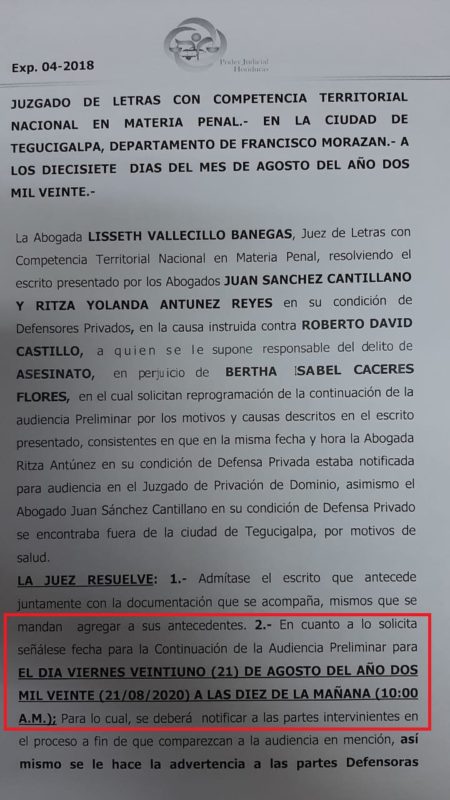 Exp. 04-2018

Poder Judicial Honduras

JUZGADO DE LETRAS CON COMPETENCIA TERRITORIAL NACIONAL EN MATERIA PENAL.- EN LA CIUDAD DE TEGUCIGALPA, DEPARTAMENTO DE FRANCISCO MORAZAN.- A LOS DIECISIETE DIAS DEL MES DE AGOSTO DEL AÑO DOS MIL VEINTE.-

La Abogada LISSETH VALLECILLO BANEGAS, Juez de Letras con Competencia Territorial Nacional en Materia Penal, resolviendo el escrito presentado por los Abogados JUAN SANCHEZ CANTILLANO Y RITZA YOLANDA ANTUNEZ REYES en su condición de Defensores Privados, en la causa instruida contra ROBERTO DAVID CASTILLO, a quien se le supone responsable del delito de ASESINATO, en perjuicio de BERTHA ISABEL CACERES FLORES, en el cual solicitan reprogramación de la continuación de la audiencia Preliminar por los motivos y causas descritos en el escrito presentado, consistentes en que en la misma fecha y hora la Abogada Ritza Antúnez en su condición de Defensa Privada estaba notificada para audiencia en el Juzgado de Privación de Dominio, asimismo el Abogado Juan Sánchez Cantillano en su condición de Defensa Privado se encontraba fuera de la ciudad de Tegucigalpa, por motivos de salud.

LA JUEZ RESUELVE: 1.- Admítase el escrito que antecede juntamente con la documentación que se acompaña, mismos que se mandan agregar a sus antecedentes. 2.- En cuanto a lo solicita señálese fecha para la Continuación de la Audiencia Preliminar para EL DIA VIERNES VEINTIUNO (21) DE AGOSTO DEL AÑO DOS MIL VEINTE (21/08/2020) A LAS DIEZ DE LA MAÑANA (10:00 A.M.); Para lo cual, se deberá notificar a las partes intervinientes en el proceso a fin de que comparezcan a la audiencia en mención, así mismo se le hace la advertencia a las partes Defensoras